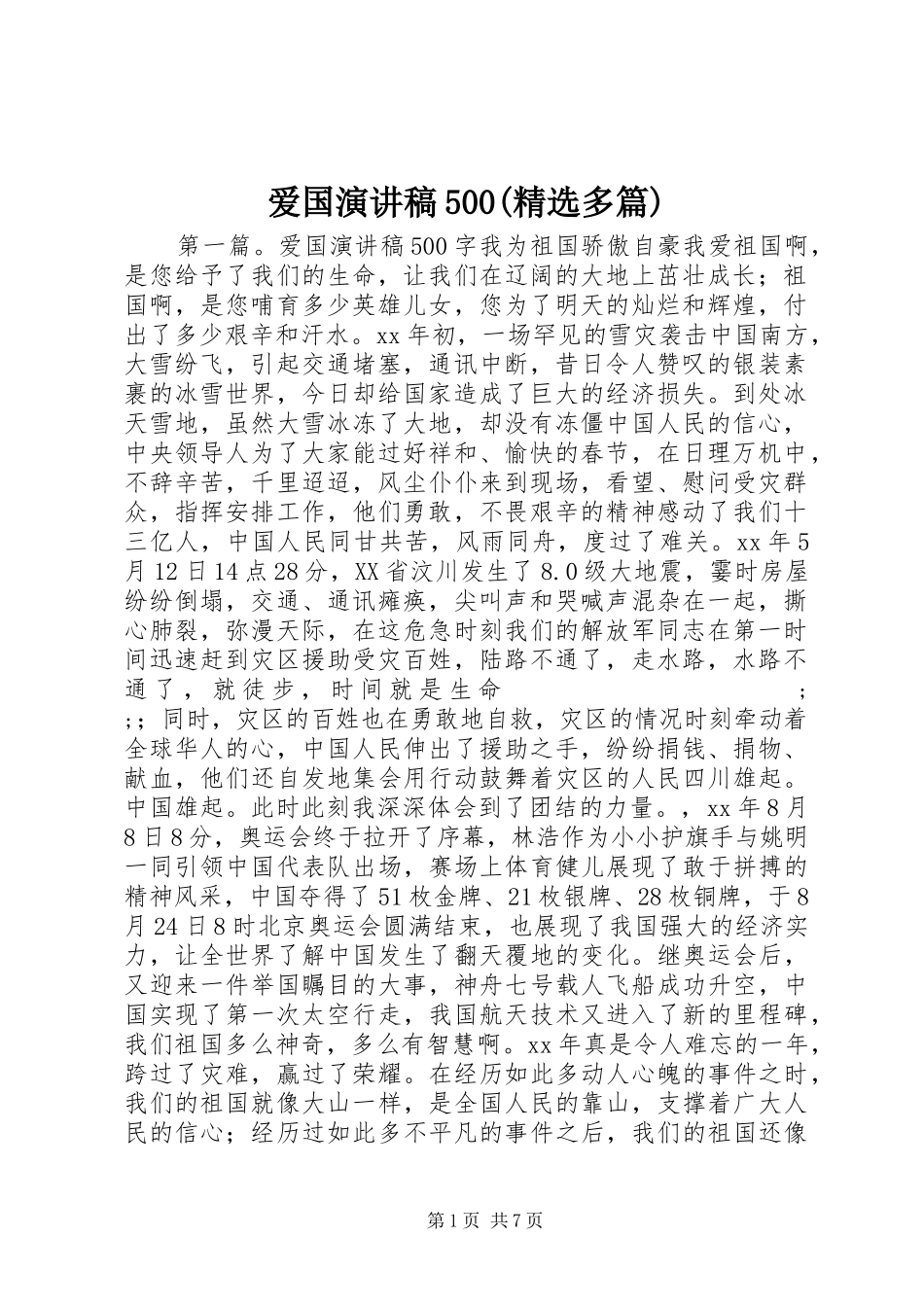 爱国演讲稿500(精选多篇)

第一篇。爱国演讲稿500字我为祖国骄傲自豪我爱祖国啊，是您给予了我们的生命，让我们在辽阔的大地上茁壮成长；祖国啊，是您哺育多少英雄儿女，您为了明天的灿烂和辉煌，付出了多少艰辛和汗水。xx年初，一场罕见的雪灾袭击中国南方，大雪纷飞，引起交通堵塞，通讯中断，昔日令人赞叹的银装素裹的冰雪世界，今日却给国家造成了巨大的经济损失。到处冰天雪地，虽然大雪冰冻了大地，却没有冻僵中国人民的信心，中央领导人为了大家能过好祥和、愉快的春节，在日理万机中，不辞辛苦，千里迢迢，风尘仆仆来到现场，看望、慰问受灾群众，指挥安排工作，他们勇敢，不畏艰辛的精神感动了我们十三亿人，中国人民同甘共苦，风雨同舟，度过了难关。xx年5月12日14点28分，XX省汶川发生了8.0级大地震，霎时房屋纷纷倒塌，交通、通讯瘫痪，尖叫声和哭喊声混杂在一起，撕心肺裂，弥漫天际，在这危急时刻我们的解放军同志在第一时间迅速赶到灾区援助受灾百姓，陆路不通了，走水路，水路不通了，就徒步，时间就是生命；;；同时，灾区的百姓也在勇敢地自救，灾区的情况时刻牵动着全球华人的心，中国人民伸出了援助之手，纷纷捐钱、捐物、献血，他们还自发地集会用行动鼓舞着灾区的人民四川雄起。中国雄起。此时此刻我深深体会到了团结的力量。，xx年8月8日8分，奥运会终于拉开了序幕，林浩作为小小护旗手与姚明一同引领中国代表队出场，赛场上体育健儿展现了敢于拼搏的精神风采，中国夺得了51枚金牌、21枚银牌、28枚铜牌，于8月24日8时北京奥运会圆满结束，也展现了我国强大的经济实力，让全世界了解中国发生了翻天覆地的变化。继奥运会后，又迎来一件举国瞩目的大事，神舟七号载人飞船成功升空，中国实现了第一次太空行走，我国航天技术又进入了新的里程碑，我们祖国多么神奇，多么有智慧啊。xx年真是令人难忘的一年，跨过了灾难，赢过了荣耀。在经历如此多动人心魄的事件之时，我们的祖国就像大山一样，是全国人民的靠山，支撑着广大人民的信心；经历过如此多不平凡的事件之后，我们的祖国还像

第1页 共7页